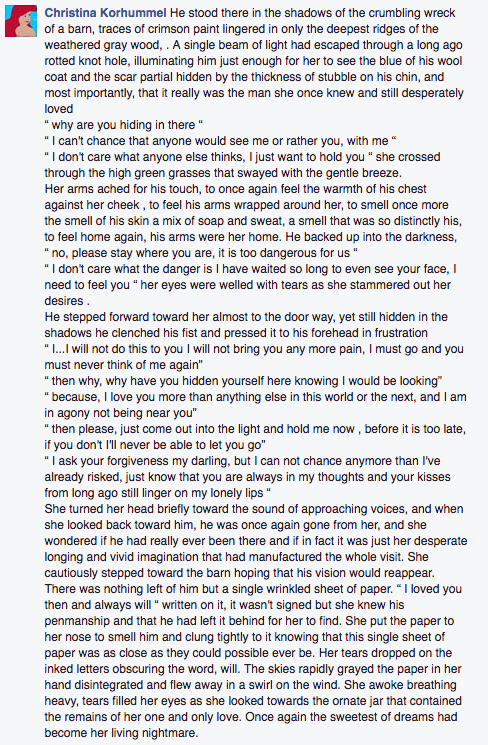 Christina Korhummel He stood there in the shadows of the crumbling wreck of a barn, traces of crimson paint lingered in only the deepest ridges of the weathered gray wood, . A single beam of light had escaped through a long ago rotted knot hole, illuminating him just enough for her to see the blue of his wool coat and the scar partial hidden by the thickness of stubble on his chin, and most importantly, that it really was the man she once knew and still desperately loved
" why are you hiding in there "
" I can't chance that anyone would see me or rather you, with me "
" I don't care what anyone else thinks, I just want to hold you " she crossed through the high green grasses that swayed with the gentle breeze.
Her arms ached for his touch, to once again feel the warmth of his chest against her cheek , to feel his arms wrapped around her, to smell once more the smell of his skin a mix of soap and sweat, a smell that was so distinctly his, to feel home again, his arms were her home. He backed up into the darkness,
" no, please stay where you are, it is too dangerous for us "
" I don't care what the danger is I have waited so long to even see your face, I need to feel you " her eyes were welled with tears as she stammered out her desires .
He stepped forward toward her almost to the door way, yet still hidden in the shadows he clenched his fist and pressed it to his forehead in frustration
" I...I will not do this to you I will not bring you any more pain, I must go and you must never think of me again"
" then why, why have you hidden yourself here knowing I would be looking"
" because, I love you more than anything else in this world or the next, and I am in agony not being near you"
" then please, just come out into the light and hold me now , before it is too late, if you don't I'll never be able to let you go"
" I ask your forgiveness my darling, but I can not chance anymore than I've already risked, just know that you are always in my thoughts and your kisses from long ago still linger on my lonely lips "
She turned her head briefly toward the sound of approaching voices, and when she looked back toward him, he was once again gone from her, and she wondered if he had really ever been there and if in fact it was just her desperate longing and vivid imagination that had manufactured the whole visit. She cautiously stepped toward the barn hoping that his vision would reappear. There was nothing left of him but a single wrinkled sheet of paper. " I loved you then and always will " written on it, it wasn't signed but she knew his penmanship and that he had left it behind for her to find. She put the paper to her nose to smell him and clung tightly to it knowing that this single sheet of paper was as close as they could possible ever be. Her tears dropped on the inked letters obscuring the word, will. The skies rapidly grayed the paper in her hand disintegrated and flew away in a swirl on the wind. She awoke breathing heavy, tears filled her eyes as she looked towards the ornate jar that contained the remains of her one and only love. Once again the sweetest of dreams had become her living nightmare.